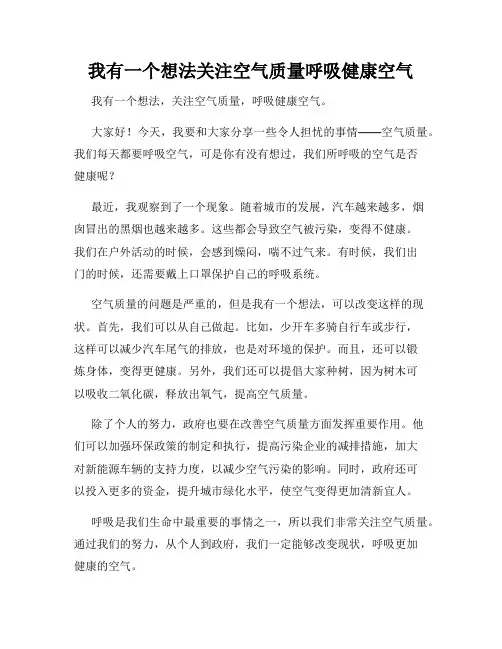 我有一个想法关注空气质量呼吸健康空气

我有一个想法，关注空气质量，呼吸健康空气。

大家好！今天，我要和大家分享一些令人担忧的事情——空气质量。我们每天都要呼吸空气，可是你有没有想过，我们所呼吸的空气是否健康呢？

最近，我观察到了一个现象。随着城市的发展，汽车越来越多，烟囱冒出的黑烟也越来越多。这些都会导致空气被污染，变得不健康。我们在户外活动的时候，会感到燥闷，喘不过气来。有时候，我们出门的时候，还需要戴上口罩保护自己的呼吸系统。

空气质量的问题是严重的，但是我有一个想法，可以改变这样的现状。首先，我们可以从自己做起。比如，少开车多骑自行车或步行，这样可以减少汽车尾气的排放，也是对环境的保护。而且，还可以锻炼身体，变得更健康。另外，我们还可以提倡大家种树，因为树木可以吸收二氧化碳，释放出氧气，提高空气质量。

除了个人的努力，政府也要在改善空气质量方面发挥重要作用。他们可以加强环保政策的制定和执行，提高污染企业的减排措施，加大对新能源车辆的支持力度，以减少空气污染的影响。同时，政府还可以投入更多的资金，提升城市绿化水平，使空气变得更加清新宜人。

呼吸是我们生命中最重要的事情之一，所以我们非常关注空气质量。通过我们的努力，从个人到政府，我们一定能够改变现状，呼吸更加健康的空气。